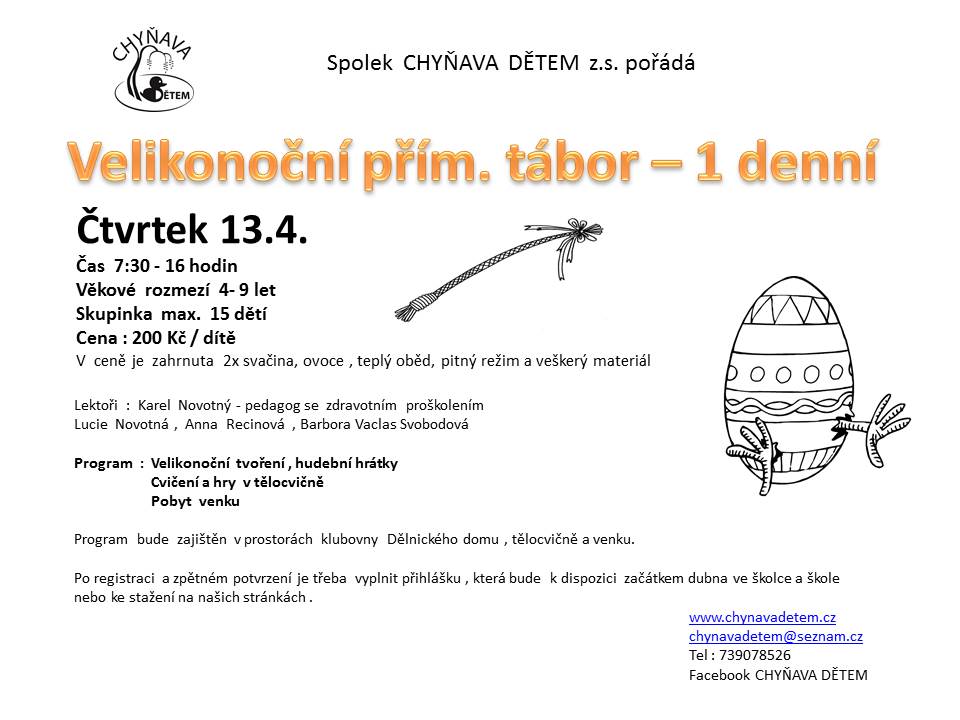 CHYŇAVA DĚTEM

Spolek CHYŇAVA DĚTEM z.s. pořádá

Velikonoční přím. tábor – 1 denní

Čtvrtek 13.4.

Čas 7:30 - 16 hodin
Věkové rozmezí 4- 9 let
Skupinka max. 15 dětí
Cena : 200 Kč / dítě
V ceně je zahrnuta 2x svačina, ovoce , teplý oběd, pitný režim a veškerý materiál

Lektoři : Karel Novotný - pedagog se zdravotním proškolením
Lucie Novotná , Anna Recinová , Barbora Vaclas Svobodová

Program : Velikonoční tvoření , hudební hrátky
Cvičení a hry v tělocvičně
Pobyt venku

Program bude zajištěn v prostorách klubovny Dělnického domu , tělocvičně a venku.

Po registraci a zpětném potvrzení je třeba vyplnit přihlášku , která bude k dispozici začátkem dubna ve školce a škole nebo ke stažení na našich stránkách .

www.chynavadetem.cz
chynavadetem@seznam.cz
Tel : 739078526
Facebook CHYŇAVA DĚTEM